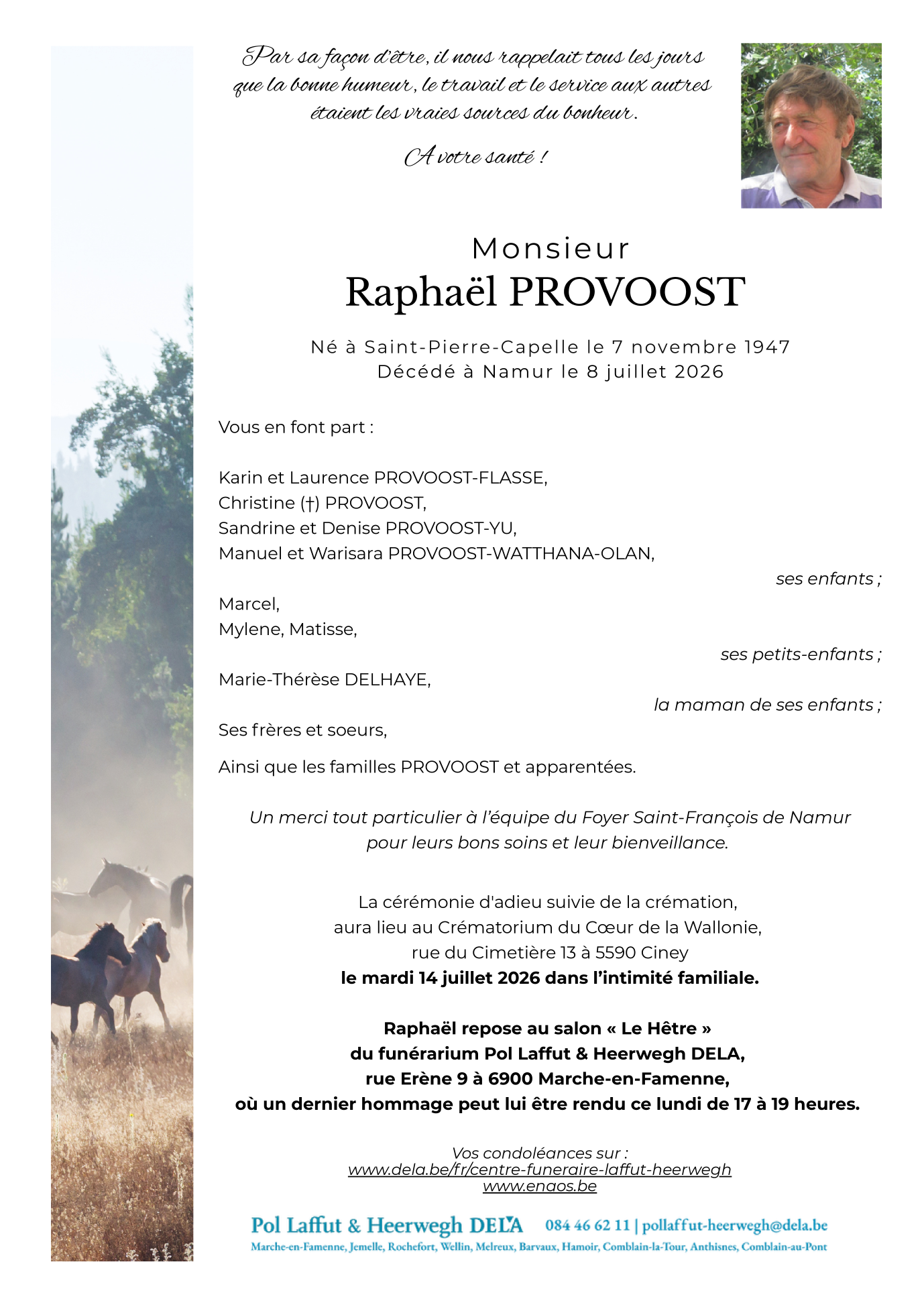 Par sa façon d'être, il nous rappelait tous les jours que la bonne humeur, le travail et le service aux autres étaient les vraies sources du bonheur.

A votre santé !

Monsieur
Raphaël PROVOOST

Né à Saint-Pierre-Capelle le 7 novembre 1947
Décédé à Namur le 8 juillet 2026

Vous en font part :

Karin et Laurence PROVOOST-FLASSE,
Christine (†) PROVOOST,
Sandrine et Denise PROVOOST-YU,
Manuel et Warisara PROVOOST-WATTHANA-OLAN,
ses enfants ;

Marcel,
Mylene, Matisse,
ses petits-enfants ;

Marie-Thérèse DELHAYE,
la maman de ses enfants ;

Ses frères et soeurs,

Ainsi que les familles PROVOOST et apparentées.

Un merci tout particulier à l'équipe du Foyer Saint-François de Namur pour leurs bons soins et leur bienveillance.

La cérémonie d'adieu suivie de la crémation, aura lieu au Crématorium du Cœur de la Wallonie, rue du Cimetière 13 à 5590 Ciney
le mardi 14 juillet 2026 dans l'intimité familiale.

Raphaël repose au salon « Le Hêtre » du funérarium Pol Laffut & Heerwegh DELA, rue Erène 9 à 6900 Marche-en-Famenne, où un dernier hommage peut lui être rendu ce lundi de 17 à 19 heures.

Vos condoléances sur :
www.dela.be/fr/centre-funeraire-laffut-heerwegh
www.enaos.be

Pol Laffut & Heerwegh DELA 084 46 62 11 | pollaffut-heerwegh@dela.be
Marche-en-Famenne, Jemelle, Rochefort, Wellin, Melreux, Barvaux, Hamoir, Comblain-la-Tour, Anthisnes, Comblain-au-Pont